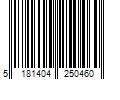 5 181404 250460